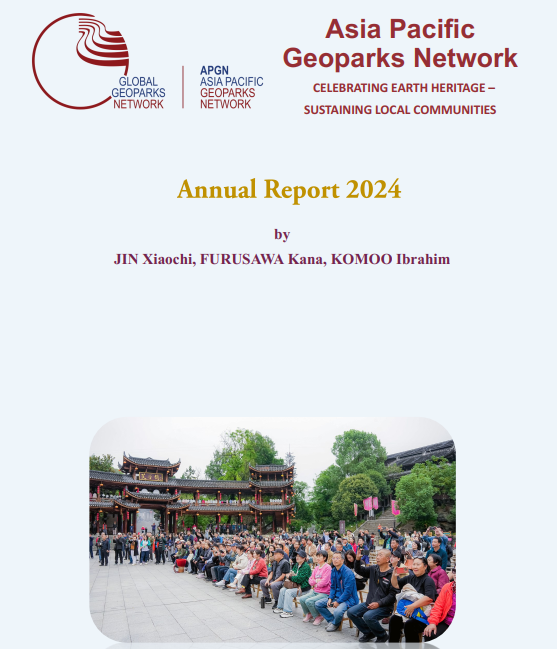 GLOBAL GEOPARKS NETWORK

APGN
ASIA PACIFIC GEOPARKS NETWORK

Asia Pacific Geoparks Network

CELEBRATING EARTH HERITAGE – SUSTAINING LOCAL COMMUNITIES

Annual Report 2024

by

JIN Xiaochi, FURUSAWA Kana, KOMOO Ibrahim